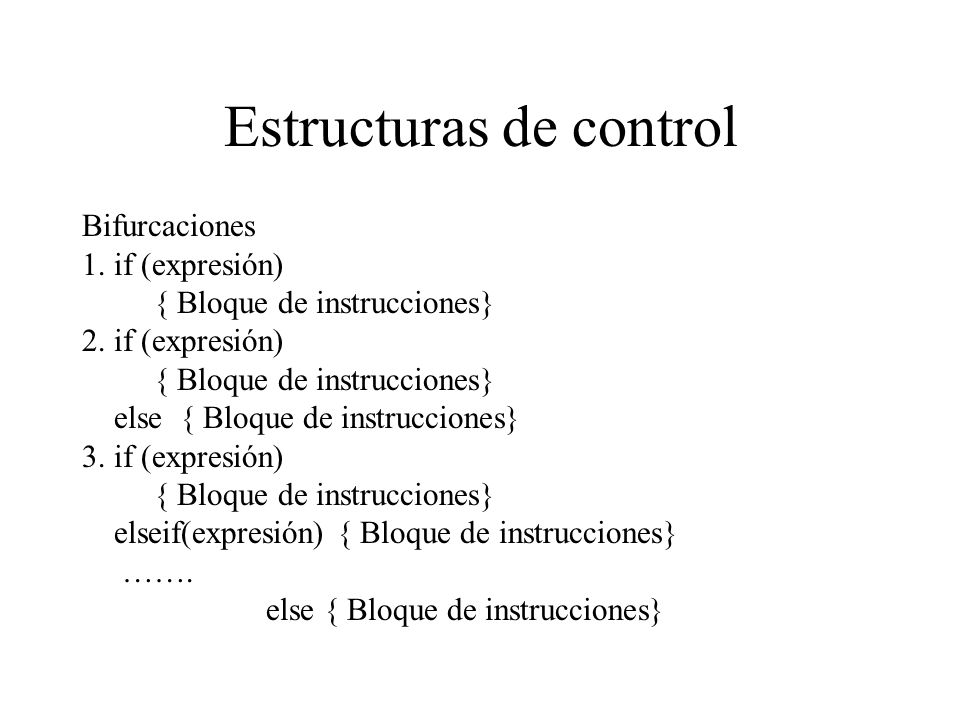 Estructuras de control

Bifurcaciones
1. if (expresión)
{ Bloque de instrucciones}
2. if (expresión)
{ Bloque de instrucciones}
else { Bloque de instrucciones}
3. if (expresión)
{ Bloque de instrucciones}
elseif(expresión) { Bloque de instrucciones}
…….
else { Bloque de instrucciones}